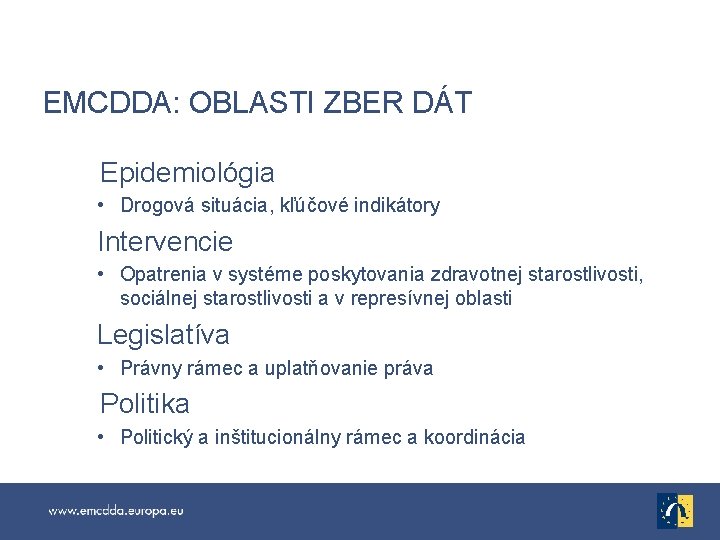 EMCDDA: OBLASTI ZBER DÁT

Epidemiológia

• Drogová situácia, kľúčové indikátory

Intervencie

• Opatrenia v systéme poskytovania zdravotnej starostlivosti, sociálnej starostlivosti a v represívnej oblasti

Legislatíva

• Právny rámec a uplatňovanie práva

Politika

• Politický a inštitucionálny rámec a koordinácia

www.emcdda.europa.eu